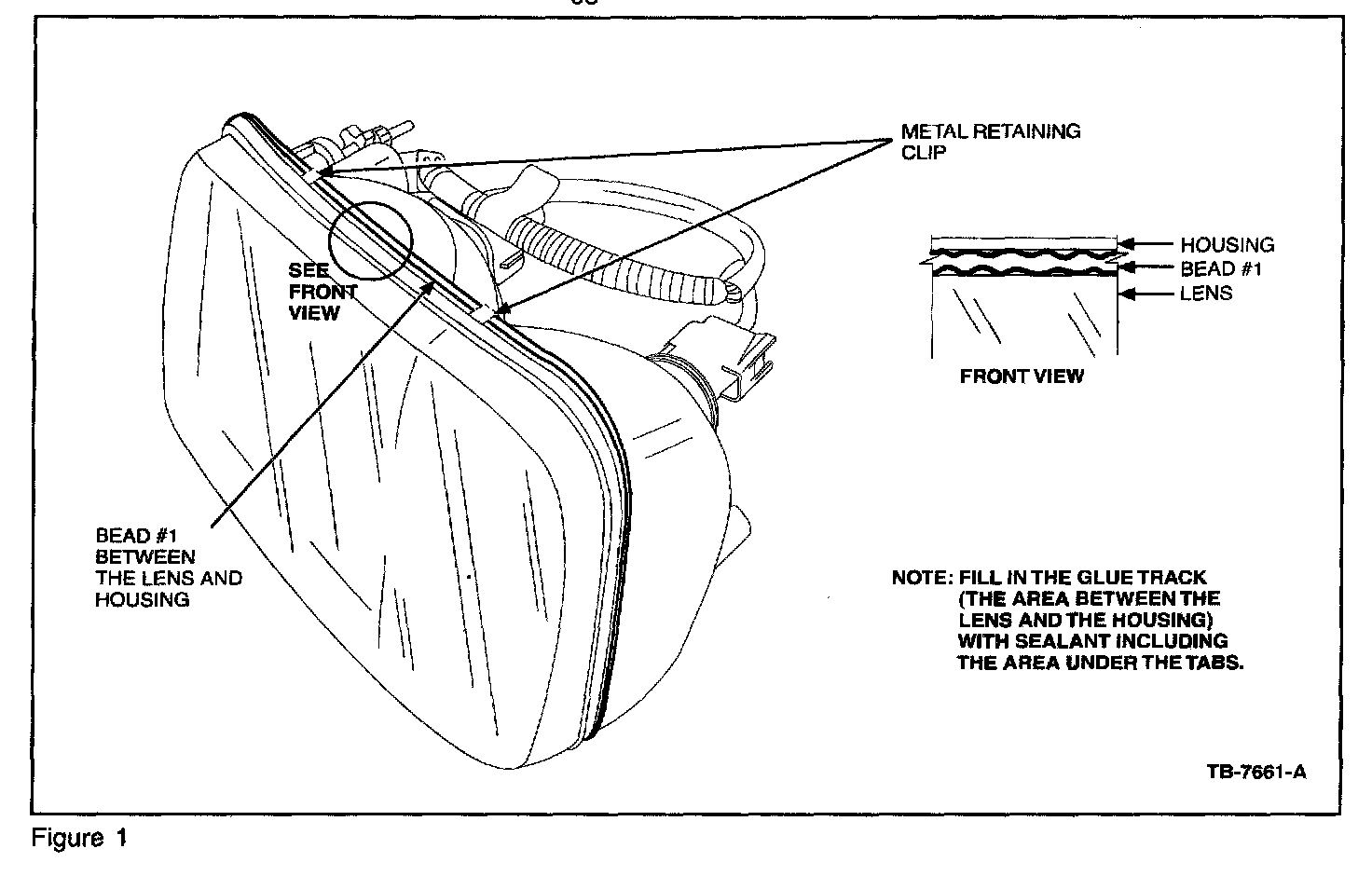 METAL RETAINING CLIP

SEE FRONT VIEW

HOUSING
BEAD #1
LENS

FRONT VIEW

BEAD #1 BETWEEN THE LENS AND HOUSING

NOTE: FILL IN THE GLUE TRACK (THE AREA BETWEEN THE LENS AND THE HOUSING) WITH SEALANT INCLUDING THE AREA UNDER THE TABS.

TB-7661-A

Figure 1